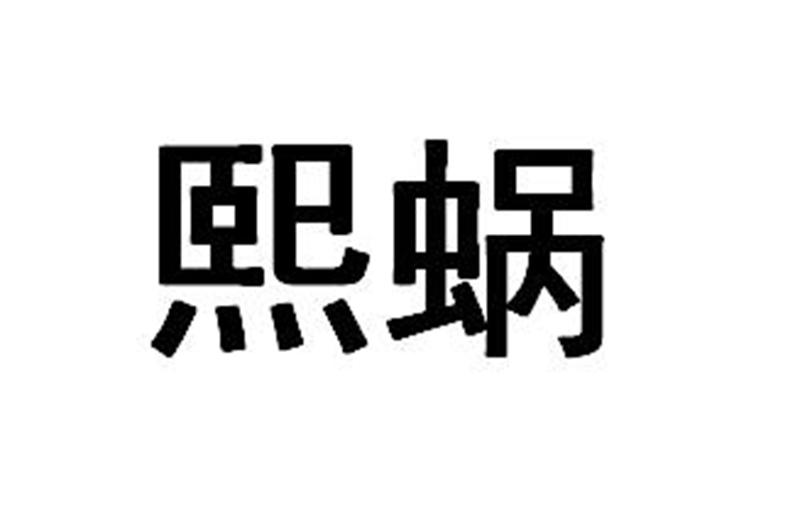 熙蜗